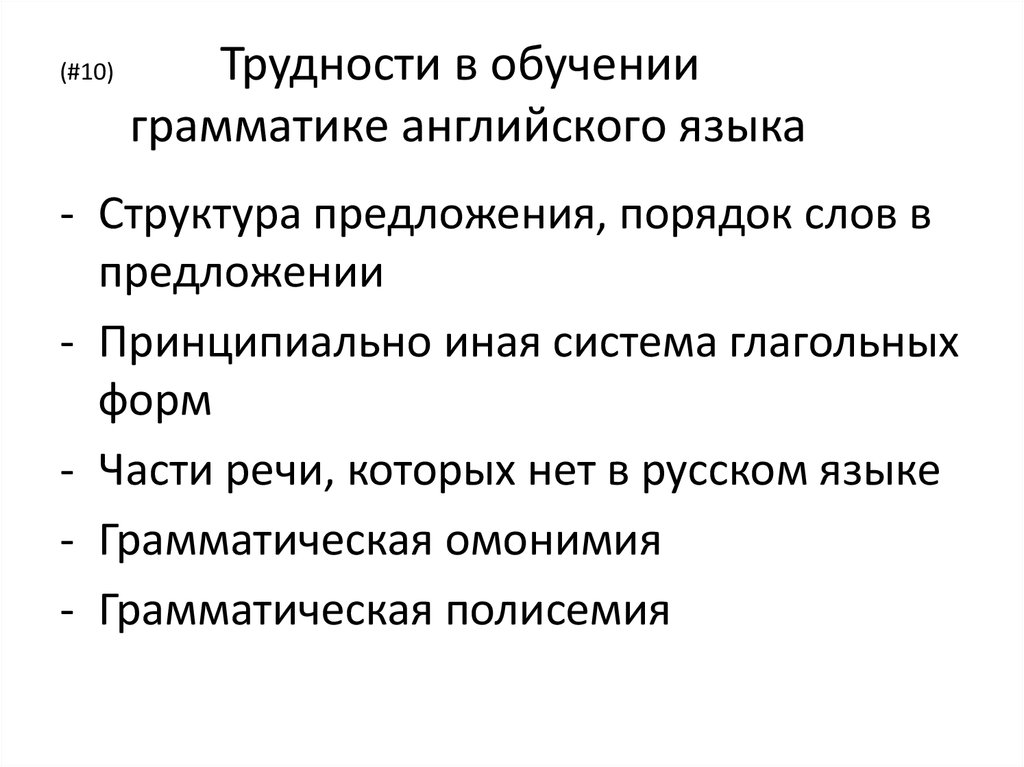 (#10) Трудности в обучении грамматике английского языка

- Структура предложения, порядок слов в предложении
- Принципиально иная система глагольных форм
- Части речи, которых нет в русском языке
- Грамматическая омонимия
- Грамматическая полисемия